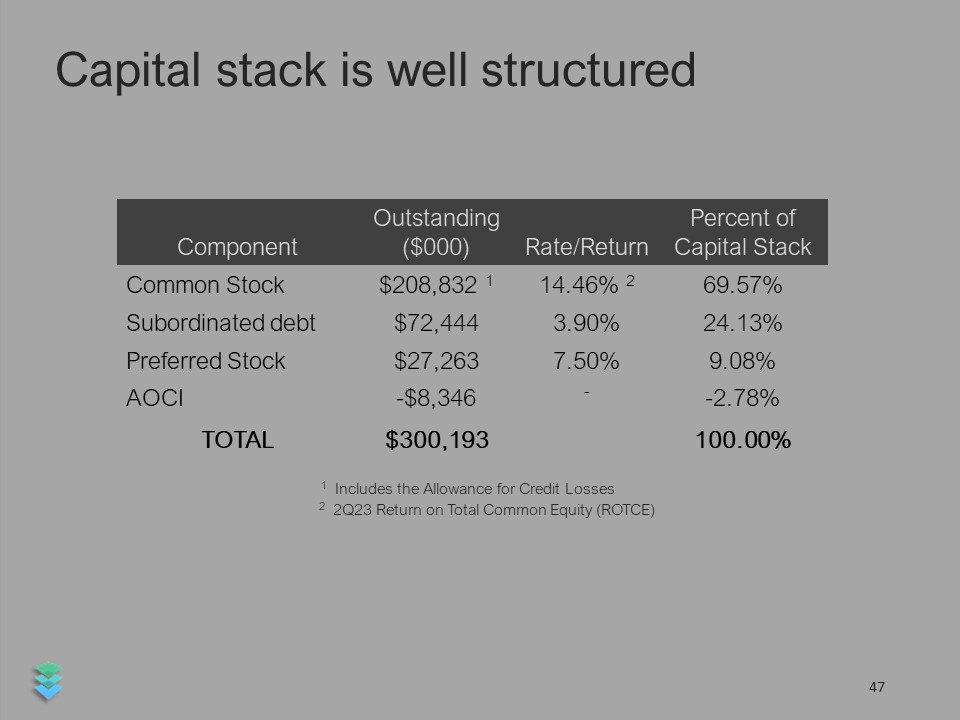 Capital stack is well structured

| Component | Outstanding ($000) | Rate/Return | Percent of Capital Stack |
|---|---|---|---|
| Common Stock | \$208,832 $^1$ | 14.46% $^2$ | 69.57% |
| Subordinated debt | \$72,444 | 3.90% | 24.13% |
| Preferred Stock | \$27,263 | 7.50% | 9.08% |
| AOCI | -\$8,346 | - | -2.78% |
| TOTAL | \$300,193 | | 100.00% |

$^1$ Includes the Allowance for Credit Losses
$^2$ 2Q23 Return on Total Common Equity (ROTCE)

47